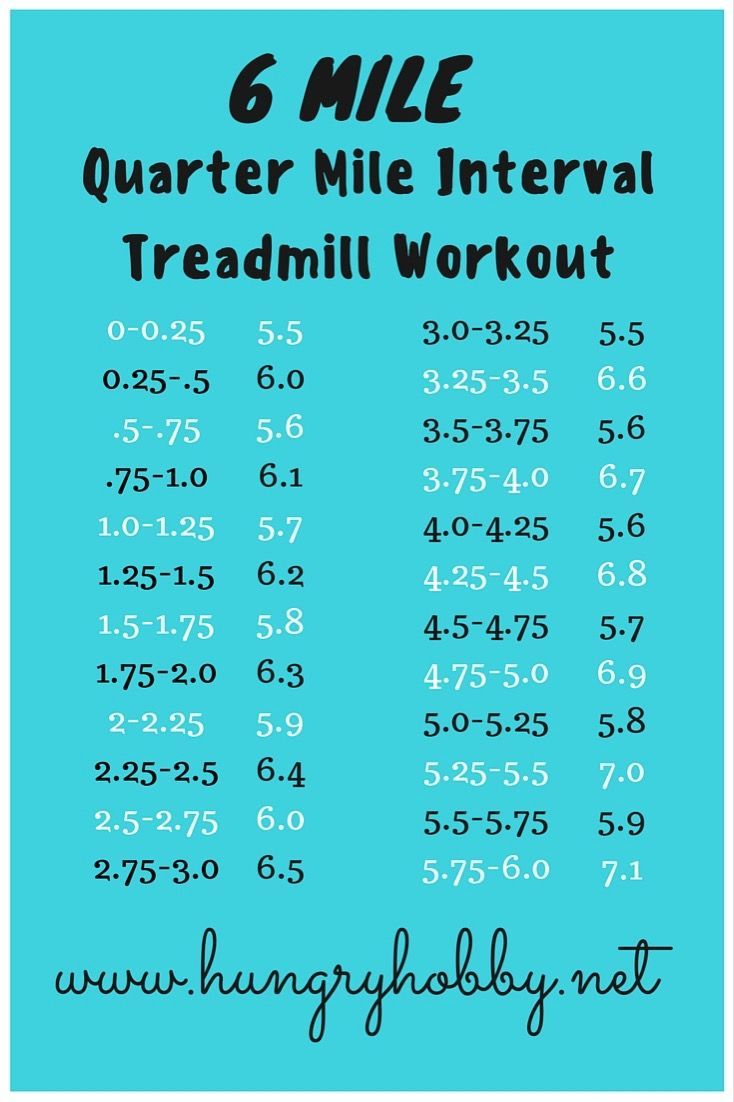 6 MILE
Quarter Mile Interval Treadmill Workout

| | |
|---|---|
| 0-0.25 | 5.5 |
| 0.25-.5 | 6.0 |
| .5-.75 | 5.6 |
| .75-1.0 | 6.1 |
| 1.0-1.25 | 5.7 |
| 1.25-1.5 | 6.2 |
| 1.5-1.75 | 5.8 |
| 1.75-2.0 | 6.3 |
| 2-2.25 | 5.9 |
| 2.25-2.5 | 6.4 |
| 2.5-2.75 | 6.0 |
| 2.75-3.0 | 6.5 |

| | |
|---|---|
| 3.0-3.25 | 5.5 |
| 3.25-3.5 | 6.6 |
| 3.5-3.75 | 5.6 |
| 3.75-4.0 | 6.7 |
| 4.0-4.25 | 5.6 |
| 4.25-4.5 | 6.8 |
| 4.5-4.75 | 5.7 |
| 4.75-5.0 | 6.9 |
| 5.0-5.25 | 5.8 |
| 5.25-5.5 | 7.0 |
| 5.5-5.75 | 5.9 |
| 5.75-6.0 | 7.1 |

www.hungryhobby.net